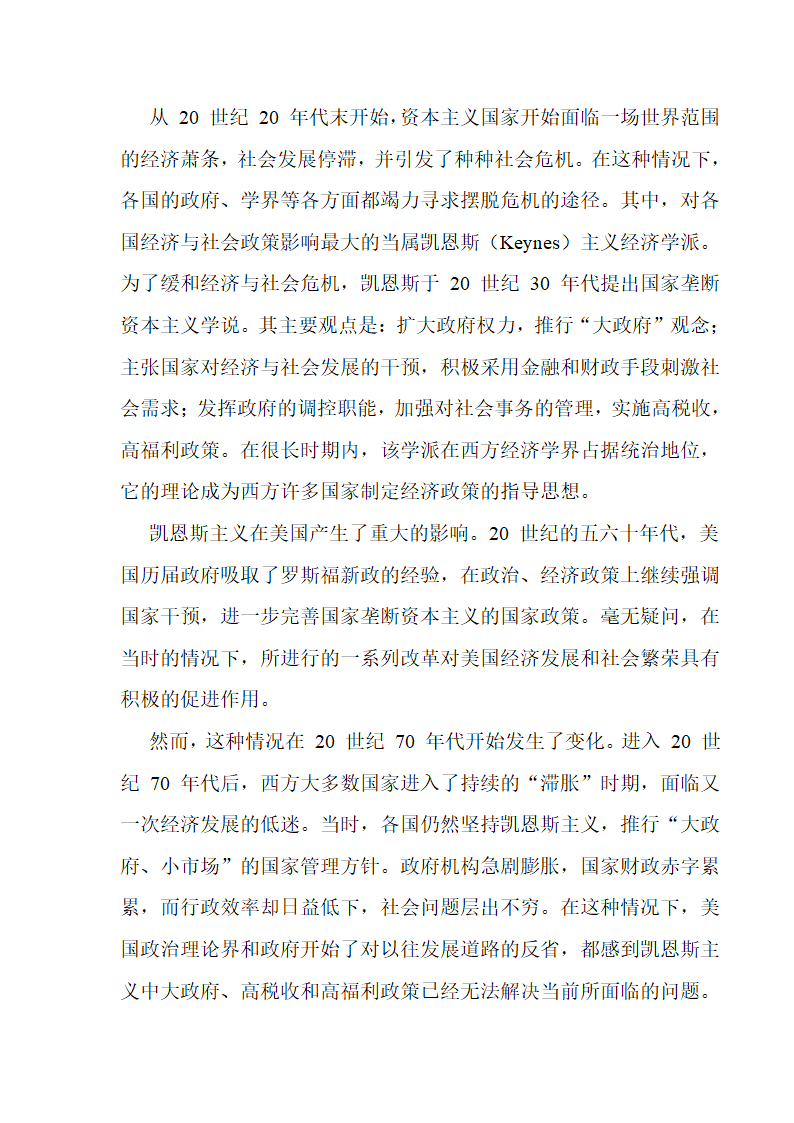 从 20 世纪 20 年代末开始，资本主义国家开始面临一场世界范围的经济萧条，社会发展停滞，并引发了种种社会危机。在这种情况下，各国的政府、学界等各方面都竭力寻求摆脱危机的途径。其中，对各国经济与社会政策影响最大的当属凯恩斯（Keynes）主义经济学派。为了缓和经济与社会危机，凯恩斯于 20 世纪 30 年代提出国家垄断资本主义学说。其主要观点是：扩大政府权力，推行“大政府”观念；主张国家对经济与社会发展的干预，积极采用金融和财政手段刺激社会需求；发挥政府的调控职能，加强对社会事务的管理，实施高税收，高福利政策。在很长时期内，该学派在西方经济学界占据统治地位，它的理论成为西方许多国家制定经济政策的指导思想。

凯恩斯主义在美国产生了重大的影响。20 世纪的五六十年代，美国历届政府吸取了罗斯福新政的经验，在政治、经济政策上继续强调国家干预，进一步完善国家垄断资本主义的国家政策。毫无疑问，在当时的情况下，所进行的一系列改革对美国经济发展和社会繁荣具有积极的促进作用。

然而，这种情况在 20 世纪 70 年代开始发生了变化。进入 20 世纪 70 年代后，西方大多数国家进入了持续的“滞胀”时期，面临又一次经济发展的低迷。当时，各国仍然坚持凯恩斯主义，推行“大政府、小市场”的国家管理方针。政府机构急剧膨胀，国家财政赤字累累，而行政效率却日益低下，社会问题层出不穷。在这种情况下，美国政治理论界和政府开始了对以往发展道路的反省，都感到凯恩斯主义中大政府、高税收和高福利政策已经无法解决当前所面临的问题。